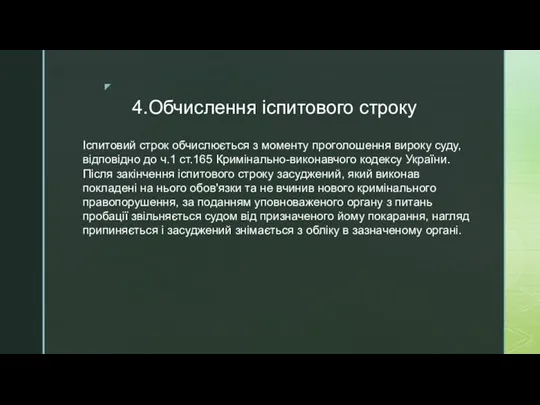 4.Обчислення іспитового строку

Іспитовий строк обчислюється з моменту проголошення вироку суду, відповідно до ч.1 ст.165 Кримінально-виконавчого кодексу України. Після закінчення іспитового строку засуджений, який виконав покладені на нього обов'язки та не вчинив нового кримінального правопорушення, за поданням уповноваженого органу з питань пробації звільняється судом від призначеного йому покарання, нагляд припиняється і засуджений знімається з обліку в зазначеному органі.